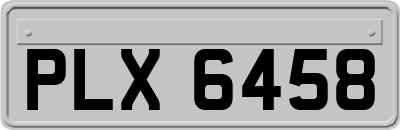 PLX 6458